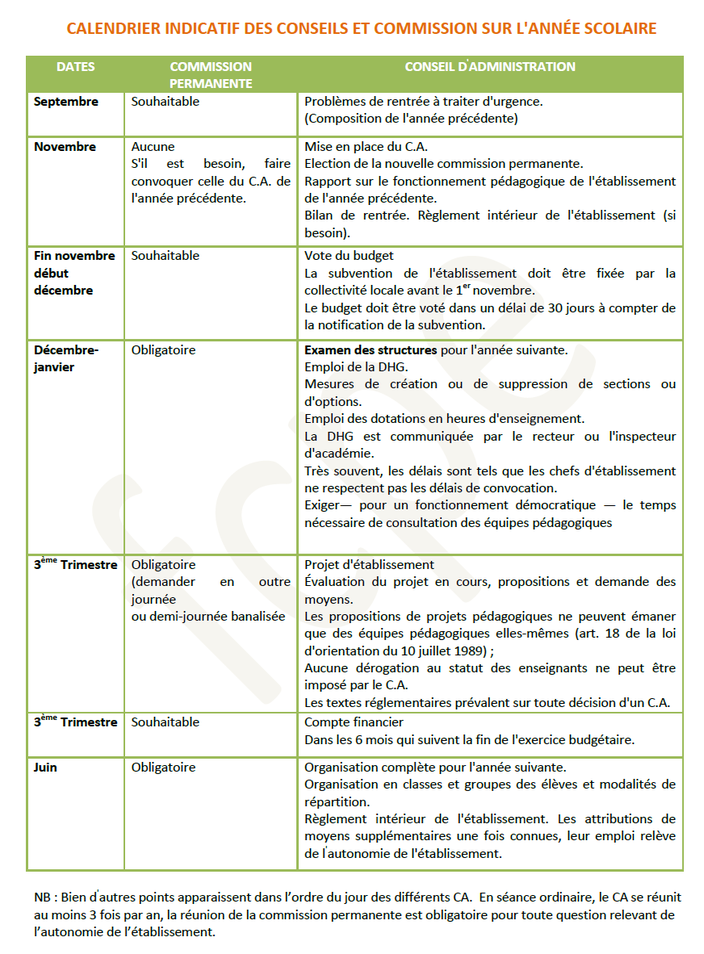 CALENDRIER INDICATIF DES CONSEILS ET COMMISSION SUR L'ANNÉE SCOLAIRE

| DATES | COMMISSION PERMANENTE | CONSEIL D'ADMINISTRATION |
|---|---|---|
| Septembre | Souhaitable | Problèmes de rentrée à traiter d'urgence. (Composition de l'année précédente) |
| Novembre | Aucune S'il est besoin, faire convoquer celle du C.A. de l'année précédente. | Mise en place du C.A. Election de la nouvelle commission permanente. Rapport sur le fonctionnement pédagogique de l'établissement de l'année précédente. Bilan de rentrée. Règlement intérieur de l'établissement (si besoin). |
| Fin novembre début décembre | Souhaitable | Vote du budget La subvention de l'établissement doit être fixée par la collectivité locale avant le $1^{er}$ novembre. Le budget doit être voté dans un délai de 30 jours à compter de la notification de la subvention. |
| Décembre-janvier | Obligatoire | Examen des structures pour l'année suivante. Emploi de la DHG. Mesures de création ou de suppression de sections ou d'options. Emploi des dotations en heures d'enseignement. La DHG est communiquée par le recteur ou l'inspecteur d'académie. Très souvent, les délais sont tels que les chefs d'établissement ne respectent pas les délais de convocation. Exiger— pour un fonctionnement démocratique — le temps nécessaire de consultation des équipes pédagogiques |
| $3^{ème}$ Trimestre | Obligatoire (demander en outre journée ou demi-journée banalisée | Projet d'établissement Évaluation du projet en cours, propositions et demande des moyens. Les propositions de projets pédagogiques ne peuvent émaner que des équipes pédagogiques elles-mêmes (art. 18 de la loi d'orientation du 10 juillet 1989) ; Aucune dérogation au statut des enseignants ne peut être imposé par le C.A. Les textes réglementaires prévalent sur toute décision d'un C.A. |
| $3^{ème}$ Trimestre | Souhaitable | Compte financier Dans les 6 mois qui suivent la fin de l'exercice budgétaire. |
| Juin | Obligatoire | Organisation complète pour l'année suivante. Organisation en classes et groupes des élèves et modalités de répartition. Règlement intérieur de l'établissement. Les attributions de moyens supplémentaires une fois connues, leur emploi relève de l'autonomie de l'établissement. |

NB : Bien d'autres points apparaissent dans l'ordre du jour des différents CA. En séance ordinaire, le CA se réunit au moins 3 fois par an, la réunion de la commission permanente est obligatoire pour toute question relevant de l'autonomie de l'établissement.